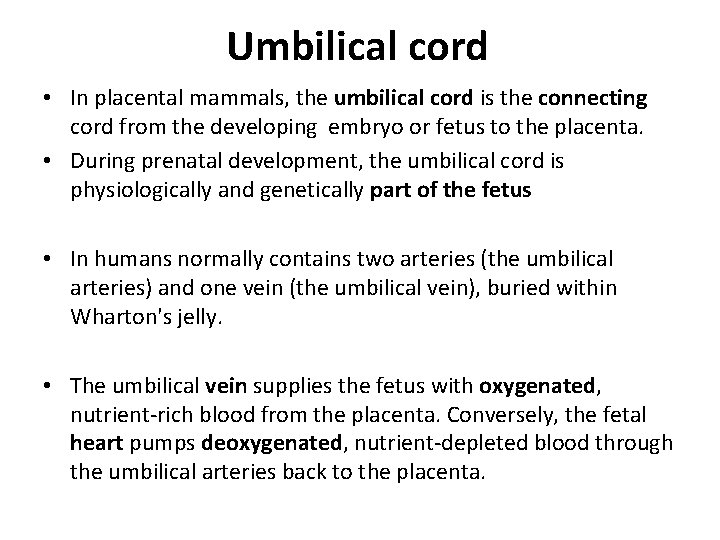 Umbilical cord

• In placental mammals, the umbilical cord is the connecting cord from the developing embryo or fetus to the placenta.
• During prenatal development, the umbilical cord is physiologically and genetically part of the fetus

• In humans normally contains two arteries (the umbilical arteries) and one vein (the umbilical vein), buried within Wharton's jelly.

• The umbilical vein supplies the fetus with oxygenated, nutrient-rich blood from the placenta. Conversely, the fetal heart pumps deoxygenated, nutrient-depleted blood through the umbilical arteries back to the placenta.